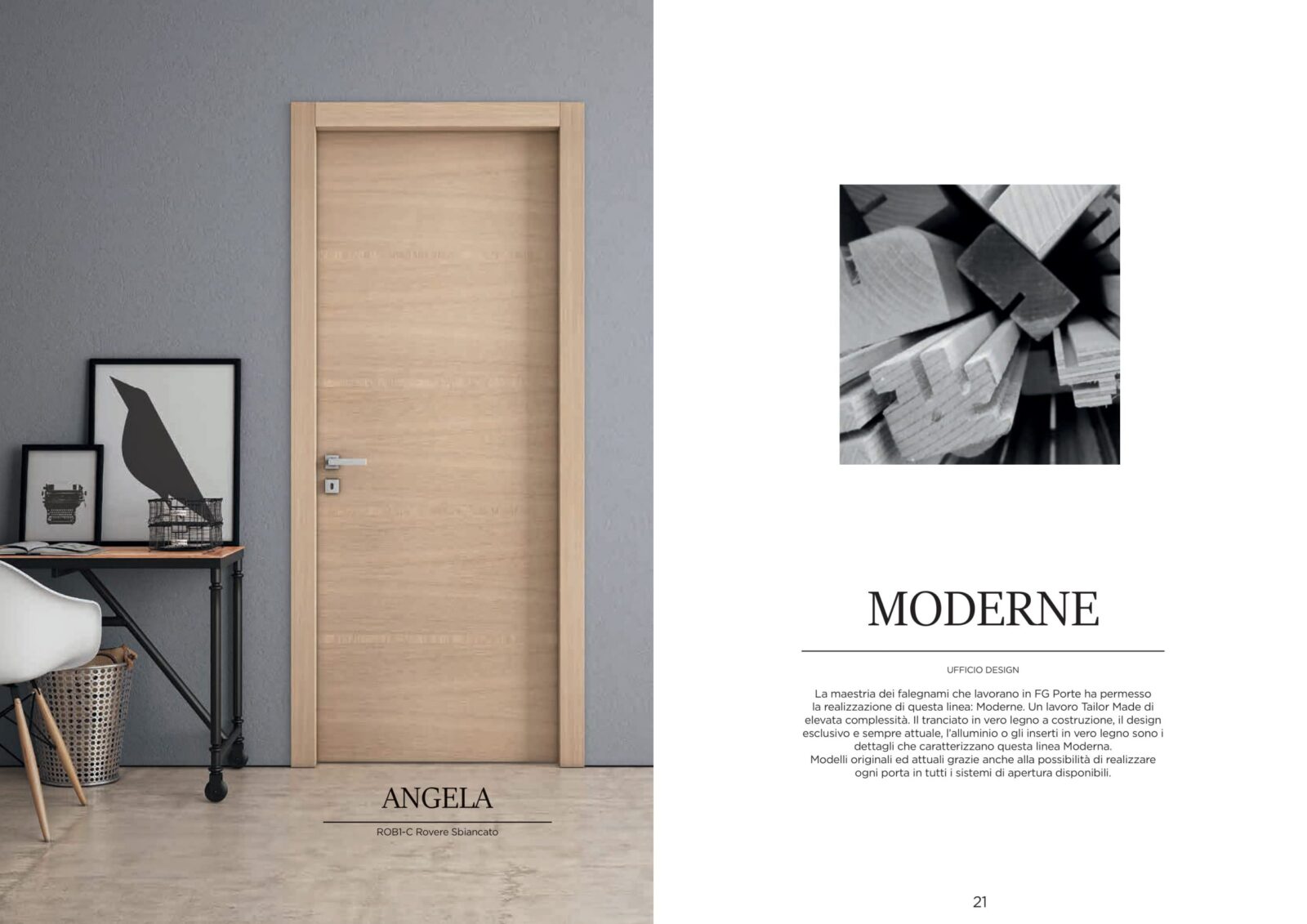 ANGELA

ROB1-C Rovere Sbiancato

MODERNE

UFFICIO DESIGN

La maestria dei falegnami che lavorano in FG Porte ha permesso la realizzazione di questa linea: Moderne. Un lavoro Tailor Made di elevata complessità. Il tranciato in vero legno a costruzione, il design esclusivo e sempre attuale, l'alluminio o gli inserti in vero legno sono i dettagli che caratterizzano questa linea Moderna.
Modelli originali ed attuali grazie anche alla possibilità di realizzare ogni porta in tutti i sistemi di apertura disponibili.

21